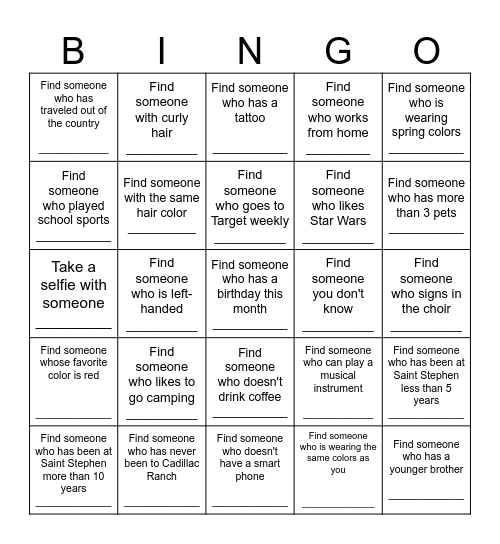 | B | I | N | G | O |
|---|---|---|---|---|
| Find someone who has traveled out of the country ___________ | Find someone with curly hair ___________ | Find someone who has a tattoo ___________ | Find someone who works from home ___________ | Find someone who is wearing spring colors ___________ |
| Find someone who played school sports ___________ | Find someone with the same hair color ___________ | Find someone who goes to Target weekly ___________ | Find someone who likes Star Wars ___________ | Find someone who has more than 3 pets ___________ |
| Take a selfie with someone ___________ | Find someone who is left-handed ___________ | Find someone who has a birthday this month ___________ | Find someone you don't know ___________ | Find someone who signs in the choir ___________ |
| Find someone whose favorite color is red ___________ | Find someone who likes to go camping ___________ | Find someone who doesn't drink coffee ___________ | Find someone who can play a musical instrument ___________ | Find someone who has been at Saint Stephen less than 5 years ___________ |
| Find someone who has been at Saint Stephen more than 10 years ___________ | Find someone who has never been to Cadillac Ranch ___________ | Find someone who doesn't have a smart phone ___________ | Find someone who is wearing the same colors as you ___________ | Find someone who has a younger brother ___________ |